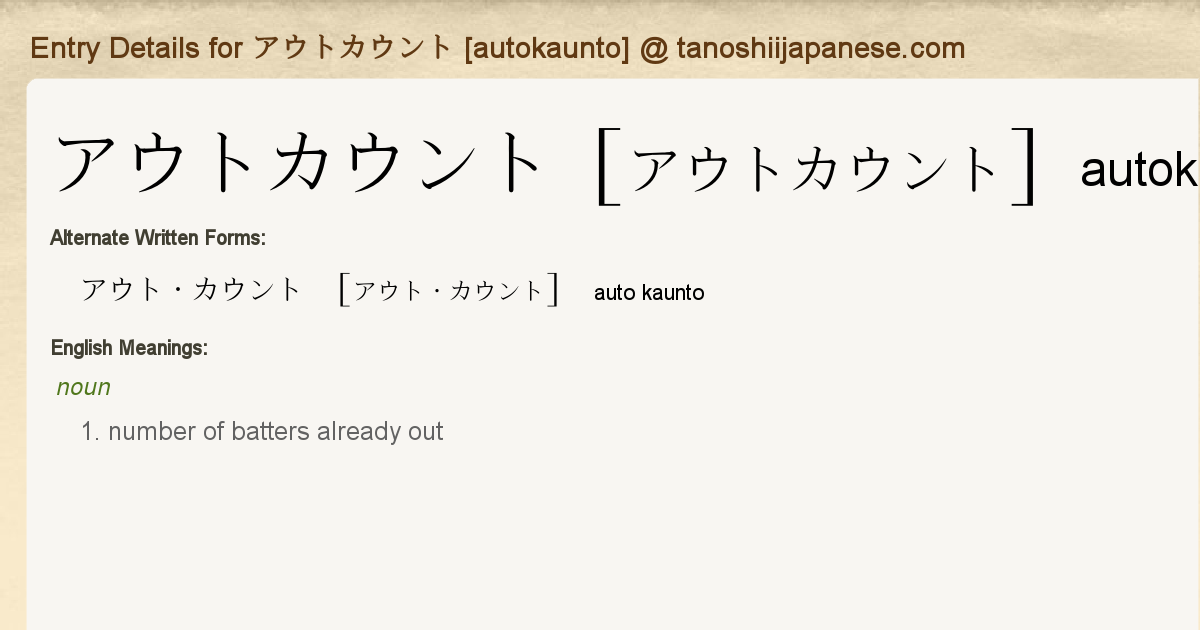 Entry Details for アウトカウント [autokaunto] @ tanoshiijapanese.com

アウトカウント [アウトカウント] autok

Alternate Written Forms:

アウト・カウント [アウト・カウント] auto kaunto

English Meanings:

noun

1. number of batters already out